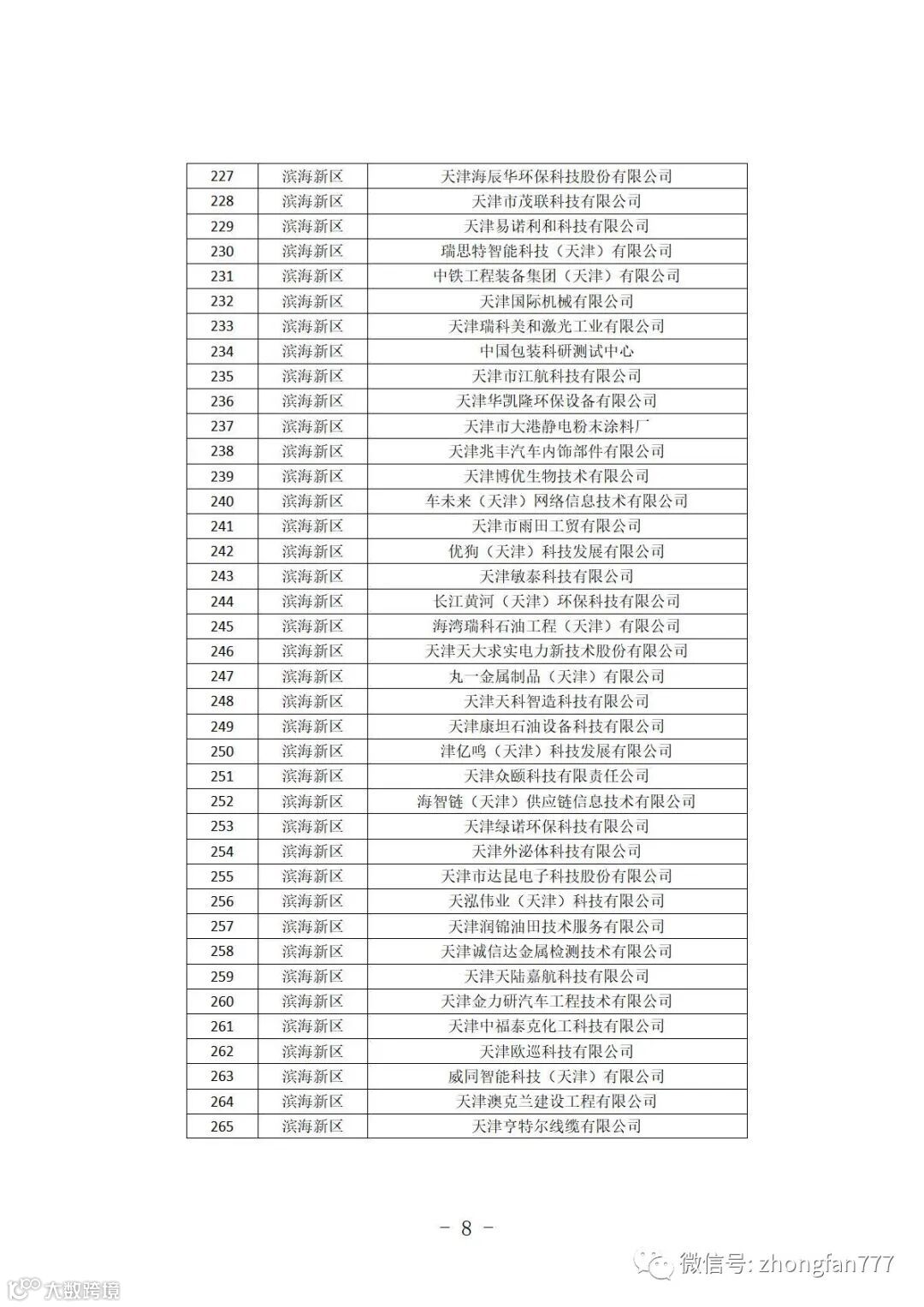 | 227 | 滨海新区 | 天津海辰华环保科技股份有限公司 |
|---|---|---|
| 228 | 滨海新区 | 天津市茂联科技有限公司 |
| 229 | 滨海新区 | 天津易诺利和科技有限公司 |
| 230 | 滨海新区 | 瑞思特智能科技（天津）有限公司 |
| 231 | 滨海新区 | 中铁工程装备集团（天津）有限公司 |
| 232 | 滨海新区 | 天津国际机械有限公司 |
| 233 | 滨海新区 | 天津瑞科美和激光工业有限公司 |
| 234 | 滨海新区 | 中国包装科研测试中心 |
| 235 | 滨海新区 | 天津市江航科技有限公司 |
| 236 | 滨海新区 | 天津华凯隆环保设备有限公司 |
| 237 | 滨海新区 | 天津市大港静电粉末涂料厂 |
| 238 | 滨海新区 | 天津兆丰汽车内饰部件有限公司 |
| 239 | 滨海新区 | 天津博优生物技术有限公司 |
| 240 | 滨海新区 | 车未来（天津）网络信息技术有限公司 |
| 241 | 滨海新区 | 天津市雨田工贸有限公司 |
| 242 | 滨海新区 | 优狗（天津）科技发展有限公司 |
| 243 | 滨海新区 | 天津敏泰科技有限公司 |
| 244 | 滨海新区 | 长江黄河（天津）环保科技有限公司 |
| 245 | 滨海新区 | 海湾瑞科石油工程（天津）有限公司 |
| 246 | 滨海新区 | 天津天大求实电力新技术股份有限公司 |
| 247 | 滨海新区 | 丸一金属制品（天津）有限公司 |
| 248 | 滨海新区 | 天津天科智造科技有限公司 |
| 249 | 滨海新区 | 天津康坦石油设备科技有限公司 |
| 250 | 滨海新区 | 津亿鸣（天津）科技发展有限公司 |
| 251 | 滨海新区 | 天津众颐科技有限责任公司 |
| 252 | 滨海新区 | 海智链（天津）供应链信息技术有限公司 |
| 253 | 滨海新区 | 天津绿诺环保科技有限公司 |
| 254 | 滨海新区 | 天津外泌体科技有限公司 |
| 255 | 滨海新区 | 天津市达昆电子科技股份有限公司 |
| 256 | 滨海新区 | 天泓伟业（天津）科技有限公司 |
| 257 | 滨海新区 | 天津润锦油田技术服务有限公司 |
| 258 | 滨海新区 | 天津诚信达金属检测技术有限公司 |
| 259 | 滨海新区 | 天津天陆嘉航科技有限公司 |
| 260 | 滨海新区 | 天津金力研汽车工程技术有限公司 |
| 261 | 滨海新区 | 天津中福泰克化工科技有限公司 |
| 262 | 滨海新区 | 天津欧巡科技有限公司 |
| 263 | 滨海新区 | 威同智能科技（天津）有限公司 |
| 264 | 滨海新区 | 天津澳克兰建设工程有限公司 |
| 265 | 滨海新区 | 天津亨特尔线缆有限公司 |

－ 8 －

微信号: zhongfan777

大数跨境